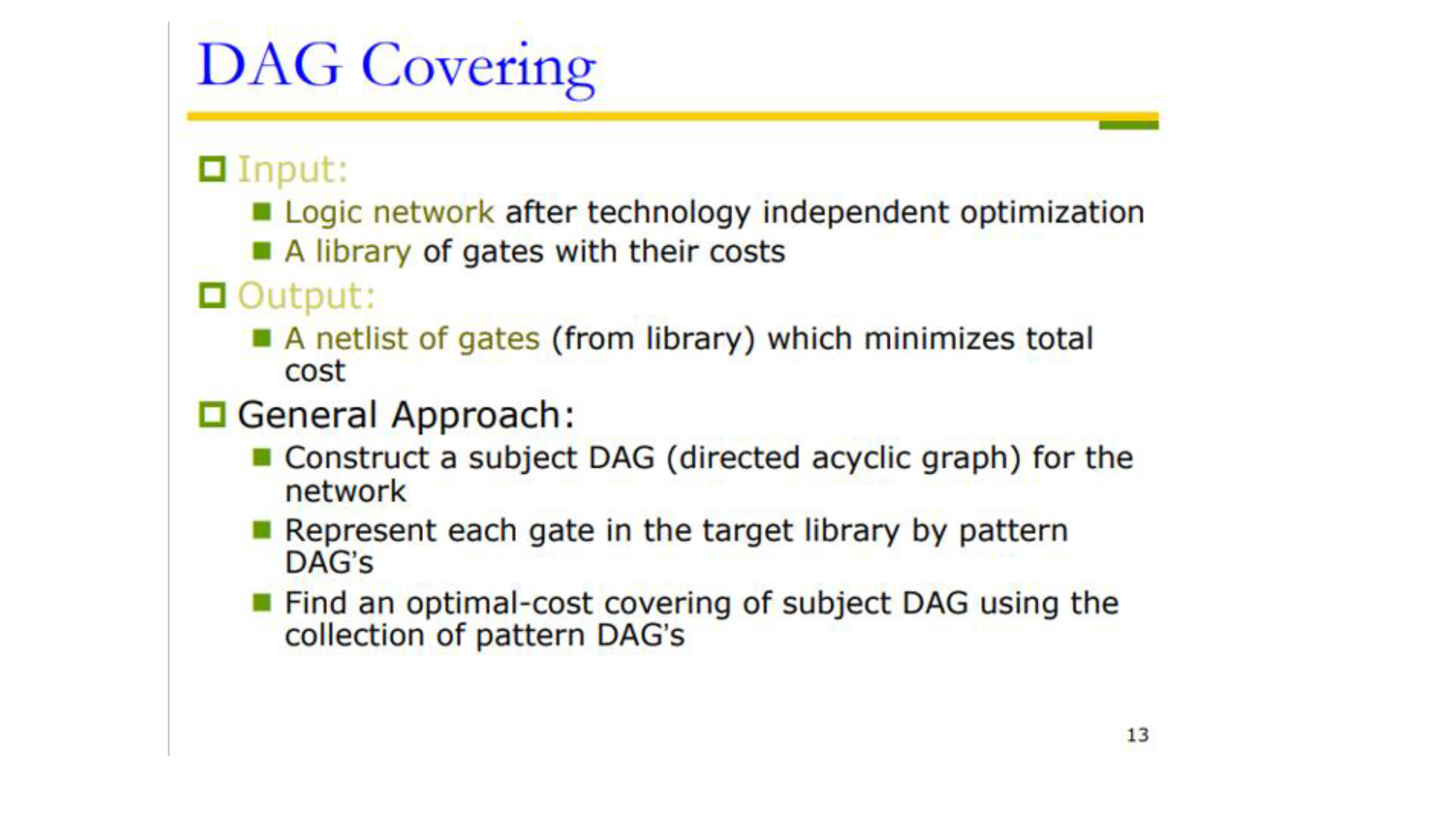 DAG Covering

Input:

Logic network after technology independent optimization

A library of gates with their costs

Output:

A netlist of gates (from library) which minimizes total cost

General Approach:

Construct a subject DAG (directed acyclic graph) for the network

Represent each gate in the target library by pattern DAG's

Find an optimal-cost covering of subject DAG using the collection of pattern DAG's

13